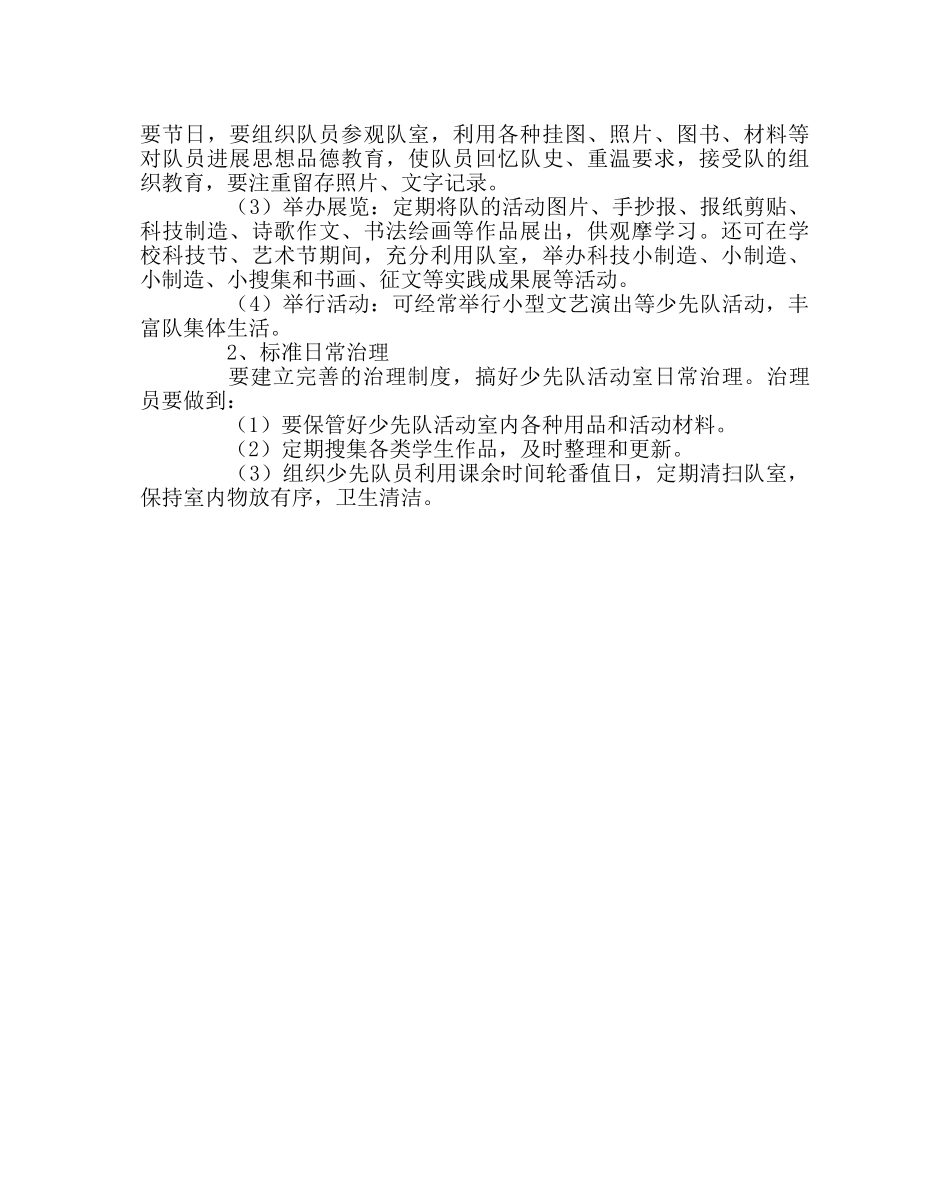 要节日，要组织队员参观队室，利用各种挂图、照片、图书、材料等对队员进展思想品德教育，使队员回忆队史、重温要求，接受队的组织教育，要注重留存照片、文字记录。

（3）举办展览：定期将队的活动图片、手抄报、报纸剪贴、科技制造、诗歌作文、书法绘画等作品展出，供观摩学习。还可在学校科技节、艺术节期间，充分利用队室，举办科技小制造、小制造、小制造、小搜集和书画、征文等实践成果展等活动。

（4）举行活动：可经常举行小型文艺演出等少先队活动，丰富队集体生活。

2、标准日常治理

要建立完善的治理制度，搞好少先队活动室日常治理。治理员要做到：

（1）要保管好少先队活动室内各种用品和活动材料。

（2）定期搜集各类学生作品，及时整理和更新。

（3）组织少先队员利用课余时间轮番值日，定期清扫队室，保持室内物放有序，卫生清洁。